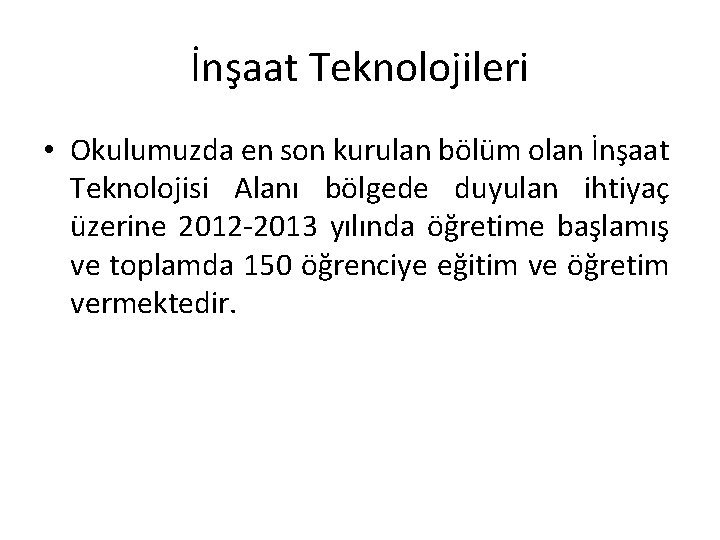 İnşaat Teknolojileri

• Okulumuzda en son kurulan bölüm olan İnşaat Teknolojisi Alanı bölgede duyulan ihtiyaç üzerine 2012-2013 yılında öğretime başlamış ve toplamda 150 öğrenciye eğitim ve öğretim vermektedir.